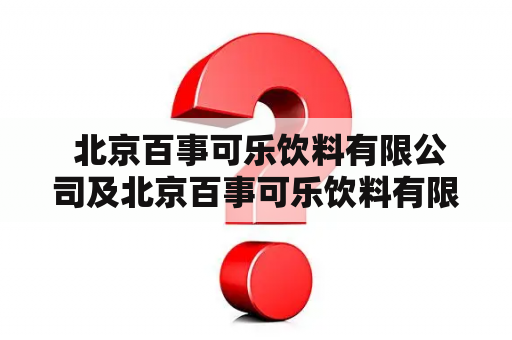 北京百事可乐饮料有限公司及北京百事可乐饮料有限